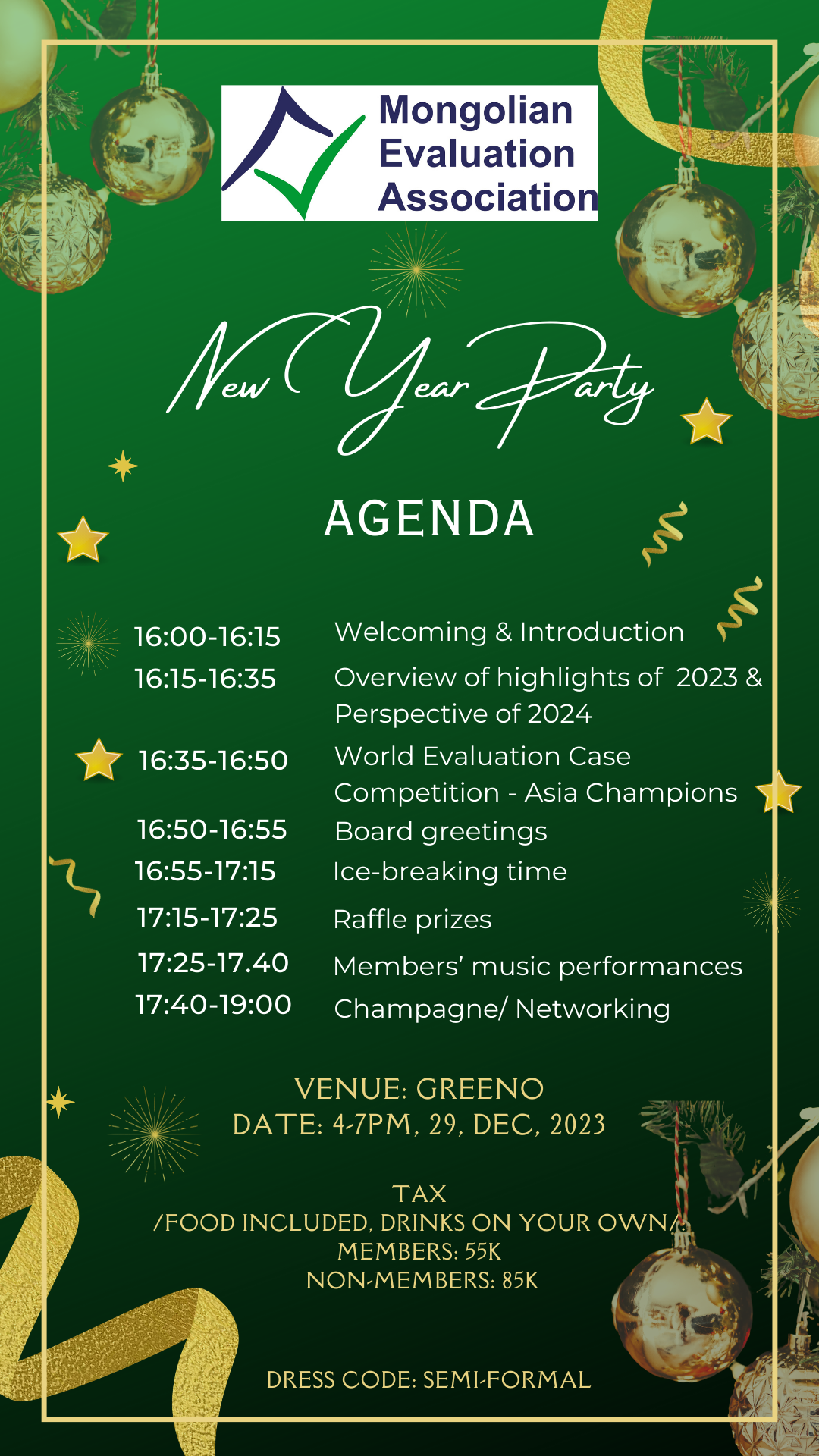 Mongolian Evaluation Association

New Year Party

AGENDA

| | |
|---|---|
| 16:00-16:15 | Welcoming & Introduction |
| 16:15-16:35 | Overview of highlights of 2023 & Perspective of 2024 |
| 16:35-16:50 | World Evaluation Case Competition - Asia Champions |
| 16:50-16:55 | Board greetings |
| 16:55-17:15 | Ice-breaking time |
| 17:15-17:25 | Raffle prizes |
| 17:25-17.40 | Members' music performances |
| 17:40-19:00 | Champagne/ Networking |

VENUE: GREENO
DATE: 4-7PM, 29, DEC, 2023

TAX
/FOOD INCLUDED, DRINKS ON YOUR OWN/:
MEMBERS: 55K
NON-MEMBERS: 85K

DRESS CODE: SEMI-FORMAL